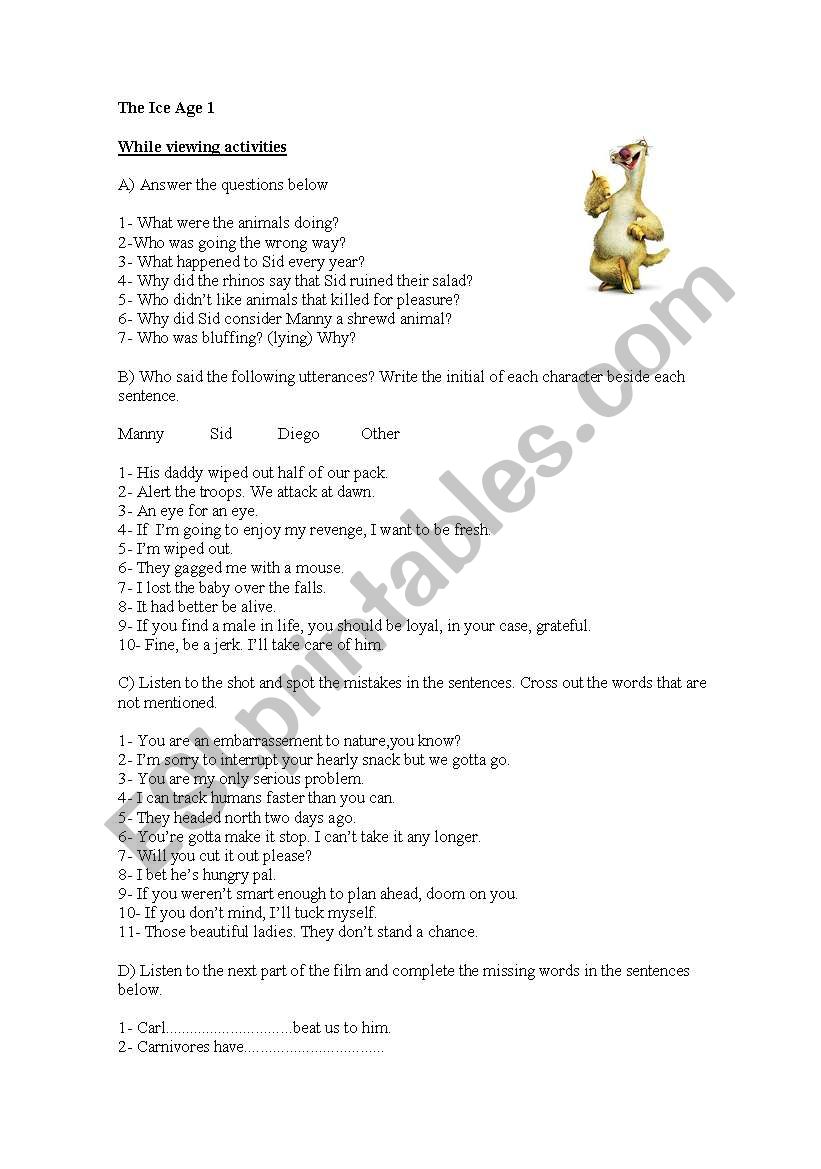 The Ice Age 1

While viewing activities

A) Answer the questions below

1- What were the animals doing?
2-Who was going the wrong way?
3- What happened to Sid every year?
4- Why did the rhinos say that Sid ruined their salad?
5- Who didn't like animals that killed for pleasure?
6- Why did Sid consider Manny a shrewd animal?
7- Who was bluffing? (lying) Why?

B) Who said the following utterances? Write the initial of each character beside each sentence.

Manny Sid Diego Other

1- His daddy wiped out half of our pack.
2- Alert the troops. We attack at dawn.
3- An eye for an eye.
4- If I'm going to enjoy my revenge, I want to be fresh.
5- I'm wiped out.
6- They gagged me with a mouse.
7- I lost the baby over the falls.
8- It had better be alive.
9- If you find a male in life, you should be loyal, in your case, grateful.
10- Fine, be a jerk. I'll take care of him.

C) Listen to the shot and spot the mistakes in the sentences. Cross out the words that are not mentioned.

1- You are an embarrassement to nature,you know?
2- I'm sorry to interrupt your hearly snack but we gotta go.
3- You are my only serious problem.
4- I can track humans faster than you can.
5- They headed north two days ago.
6- You're gotta make it stop. I can't take it any longer.
7- Will you cut it out please?
8- I bet he's hungry pal.
9- If you weren't smart enough to plan ahead, doom on you.
10- If you don't mind, I'll tuck myself.
11- Those beautiful ladies. They don't stand a chance.

D) Listen to the next part of the film and complete the missing words in the sentences below.

1- Carl..............................beat us to him.
2- Carnivores have.................................

ESLprintables.com